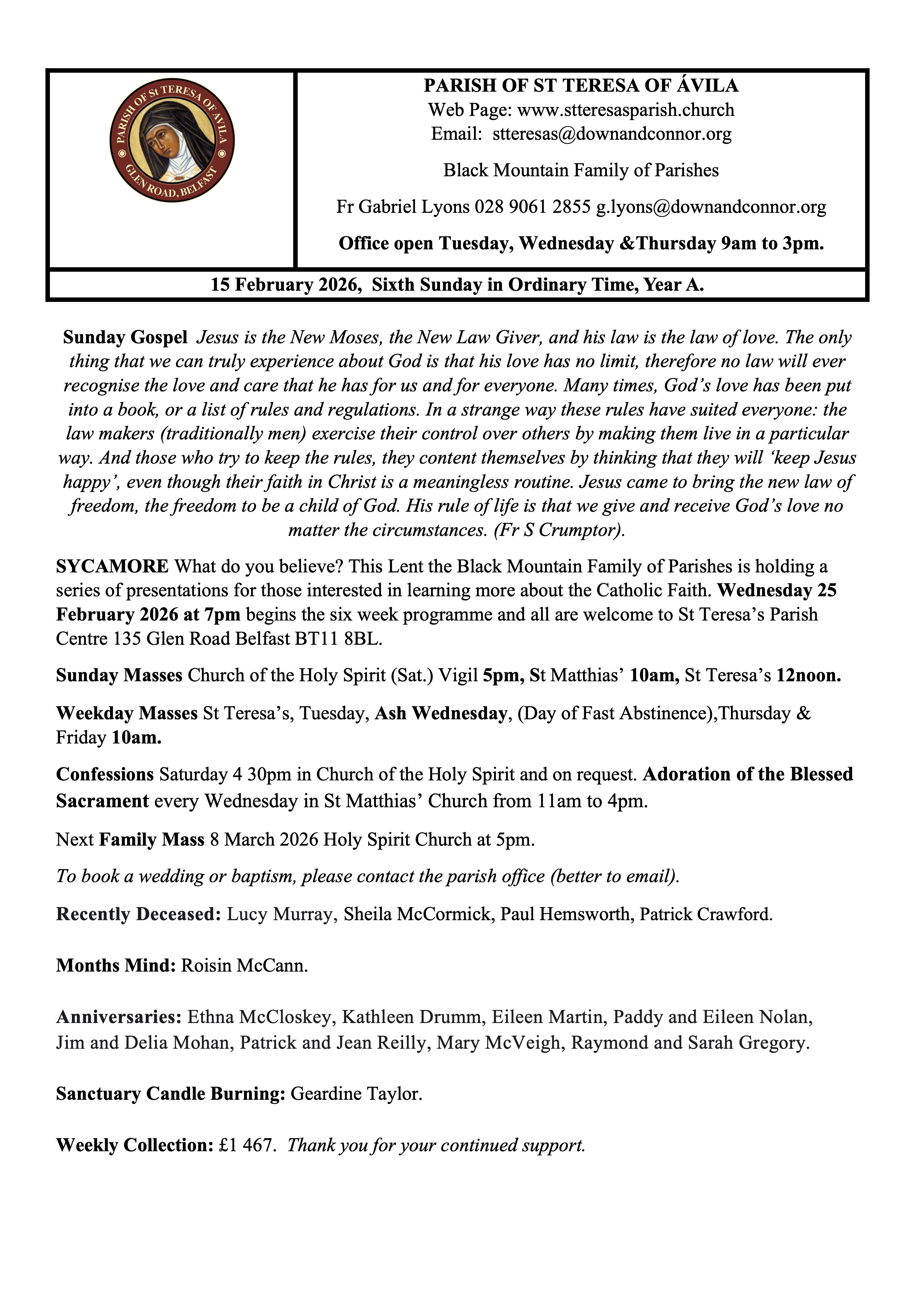 PARISH OF St TERESA OF AVILA
GLEN ROAD, BELFAST

PARISH OF ST TERESA OF ÁVILA
Web Page: www.stteresasparish.church
Email: stteresas@downandconnor.org

Black Mountain Family of Parishes

Fr Gabriel Lyons 028 9061 2855 g.lyons@downandconnor.org

Office open Tuesday, Wednesday &Thursday 9am to 3pm.

15 February 2026, Sixth Sunday in Ordinary Time, Year A.

Sunday Gospel Jesus is the New Moses, the New Law Giver, and his law is the law of love. The only thing that we can truly experience about God is that his love has no limit, therefore no law will ever recognise the love and care that he has for us and for everyone. Many times, God's love has been put into a book, or a list of rules and regulations. In a strange way these rules have suited everyone: the law makers (traditionally men) exercise their control over others by making them live in a particular way. And those who try to keep the rules, they content themselves by thinking that they will 'keep Jesus happy', even though their faith in Christ is a meaningless routine. Jesus came to bring the new law of freedom, the freedom to be a child of God. His rule of life is that we give and receive God's love no matter the circumstances. (Fr S Crumptor).

SYCAMORE What do you believe? This Lent the Black Mountain Family of Parishes is holding a series of presentations for those interested in learning more about the Catholic Faith. Wednesday 25 February 2026 at 7pm begins the six week programme and all are welcome to St Teresa's Parish Centre 135 Glen Road Belfast BT11 8BL.

Sunday Masses Church of the Holy Spirit (Sat.) Vigil 5pm, St Matthias' 10am, St Teresa's 12noon.

Weekday Masses St Teresa's, Tuesday, Ash Wednesday, (Day of Fast Abstinence),Thursday & Friday 10am.

Confessions Saturday 4 30pm in Church of the Holy Spirit and on request. Adoration of the Blessed Sacrament every Wednesday in St Matthias' Church from 11am to 4pm.

Next Family Mass 8 March 2026 Holy Spirit Church at 5pm.

To book a wedding or baptism, please contact the parish office (better to email).

Recently Deceased: Lucy Murray, Sheila McCormick, Paul Hemsworth, Patrick Crawford.

Months Mind: Roisin McCann.

Anniversaries: Ethna McCloskey, Kathleen Drumm, Eileen Martin, Paddy and Eileen Nolan, Jim and Delia Mohan, Patrick and Jean Reilly, Mary McVeigh, Raymond and Sarah Gregory.

Sanctuary Candle Burning: Geardine Taylor.

Weekly Collection: £1 467. Thank you for your continued support.